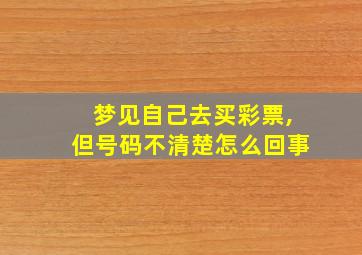 梦见自己去买彩票，
但号码不清楚怎么回事